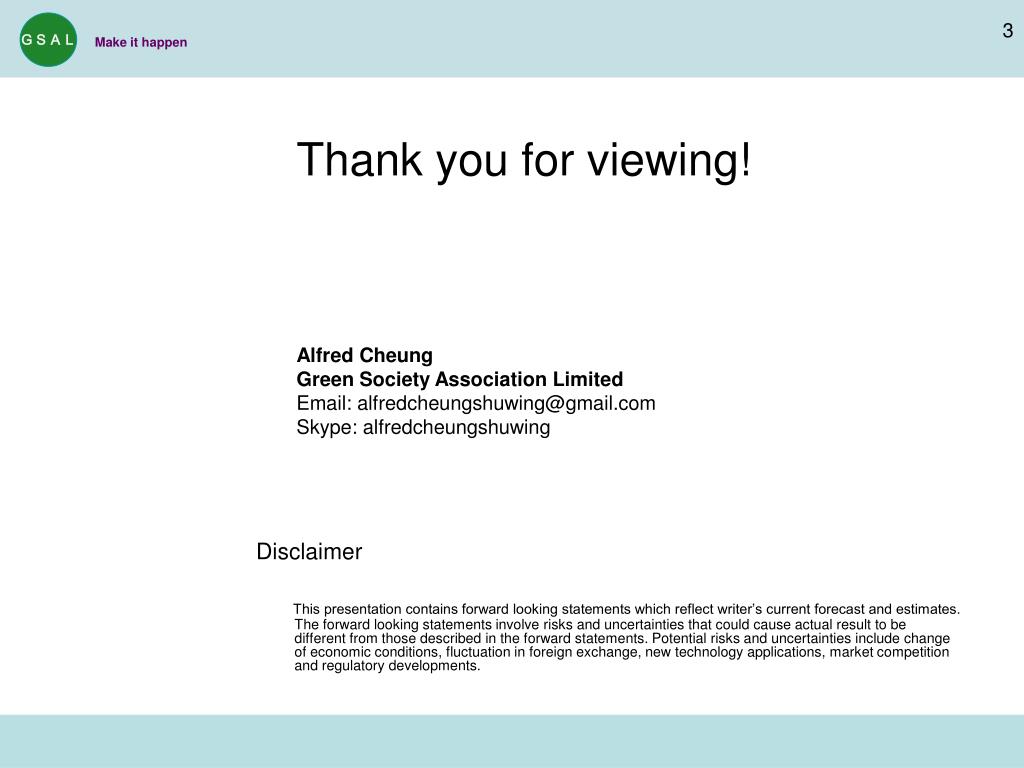 G S A L

Make it happen

3

Thank you for viewing!

Alfred Cheung
Green Society Association Limited
Email: alfredcheungshuwing@gmail.com
Skype: alfredcheungshuwing

Disclaimer

This presentation contains forward looking statements which reflect writer’s current forecast and estimates. The forward looking statements involve risks and uncertainties that could cause actual result to be different from those described in the forward statements. Potential risks and uncertainties include change of economic conditions, fluctuation in foreign exchange, new technology applications, market competition and regulatory developments.